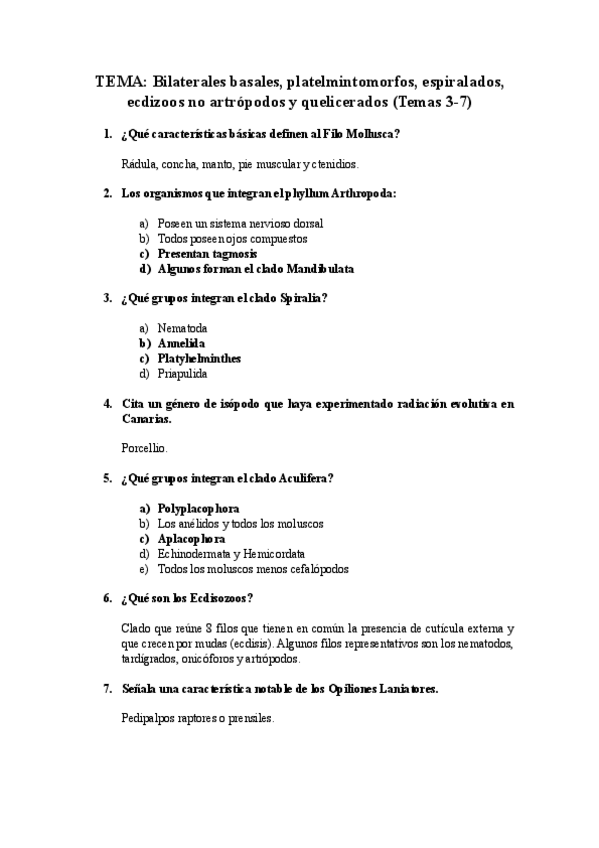 TEMA: Bilaterales basales, platelmintomorfos, espiralados, ecdizoos no artrópodos y quelicerados (Temas 3-7)

1. ¿Qué características básicas definen al Filo Mollusca?

Rádula, concha, manto, pie muscular y ctenidios.

2. Los organismos que integran el phyllum Arthropoda:

a) Poseen un sistema nervioso dorsal
b) Todos poseen ojos compuestos
c) Presentan tagmosis
d) Algunos forman el clado Mandibulata

3. ¿Qué grupos integran el clado Spiralia?

a) Nematoda
b) Annelida
c) Platyhelminthes
d) Priapulida

4. Cita un género de isópodo que haya experimentado radiación evolutiva en Canarias.

Porcellio.

5. ¿Qué grupos integran el clado Aculifera?

a) Polyplacophora
b) Los anélidos y todos los moluscos
c) Aplacophora
d) Echinodermata y Hemicordata
e) Todos los moluscos menos cefalópodos

6. ¿Qué son los Ecdisozoos?

Clado que reúne 8 filos que tienen en común la presencia de cutícula externa y que crecen por mudas (ecdisis). Algunos filos representativos son los nematodos, tardígrados, onicóforos y artrópodos.

7. Señala una característica notable de los Opiliones Laniatores.

Pedipalpos raptores o prensiles.